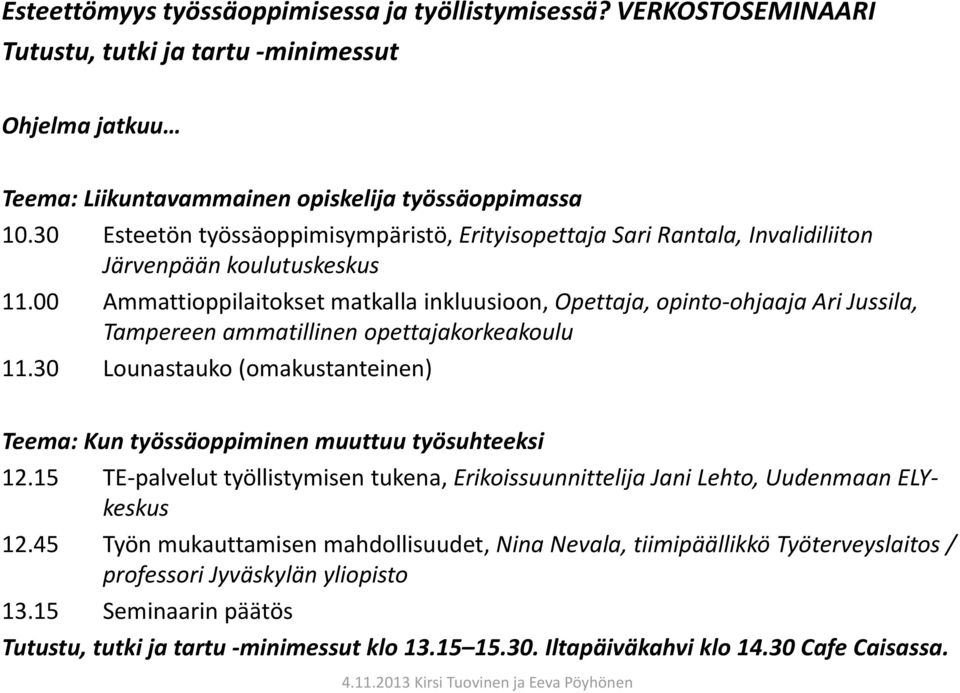 Esteettömyys työssäoppimisessa ja työllistymisessä? VERKOSTOSEMINAARI
Tutustu, tutki ja tartu -minimessut

Ohjelma jatkuu…

Teema: Liikuntavammainen opiskelija työssäoppimassa
10.30 Esteetön työssäoppimisympäristö, Erityisopettaja Sari Rantala, Invalidiliiton Järvenpään koulutuskeskus
11.00 Ammattioppilaitokset matkalla inkluusioon, Opettaja, opinto-ohjaaja Ari Jussila, Tampereen ammatillinen opettajakorkeakoulu
11.30 Lounastauko (omakustanteinen)

Teema: Kun työssäoppiminen muuttuu työsuhteeksi
12.15 TE-palvelut työllistymisen tukena, Erikoissuunnittelija Jani Lehto, Uudenmaan ELY-keskus
12.45 Työn mukauttamisen mahdollisuudet, Nina Nevala, tiimipäällikkö Työterveyslaitos / professori Jyväskylän yliopisto
13.15 Seminaarin päätös
Tutustu, tutki ja tartu -minimessut klo 13.15–15.30. Iltapäiväkahvi klo 14.30 Cafe Caisassa.

4.11.2013 Kirsi Tuovinen ja Eeva Pöyhönen